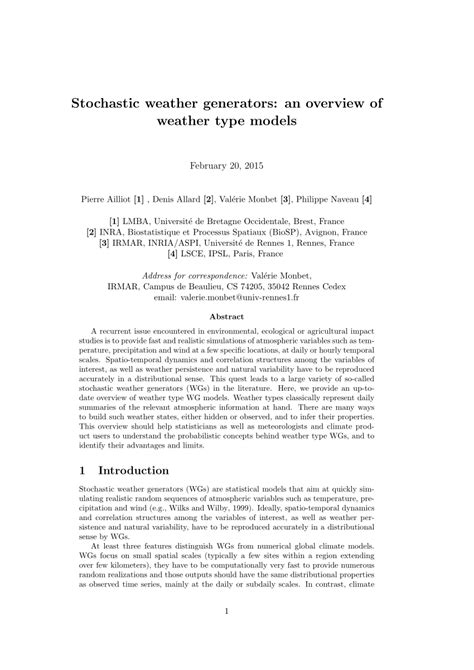 Stochastic weather generators: an overview of weather type models

February 20, 2015

Pierre Ailliot [1] , Denis Allard [2], Valérie Monbet [3], Philippe Naveau [4]

[1] LMBA, Université de Bretagne Occidentale, Brest, France
[2] INRA, Biostatistique et Processus Spatiaux (BioSP), Avignon, France
[3] IRMAR, INRIA/ASPI, Université de Rennes 1, Rennes, France
[4] LSCE, IPSL, Paris, France

Address for correspondence: Valérie Monbet,
IRMAR, Campus de Beaulieu, CS 74205, 35042 Rennes Cedex
email: valerie.monbet@univ-rennes1.fr

Abstract

A recurrent issue encountered in environmental, ecological or agricultural impact studies is to provide fast and realistic simulations of atmospheric variables such as temperature, precipitation and wind at a few specific locations, at daily or hourly temporal scales. Spatio-temporal dynamics and correlation structures among the variables of interest, as well as weather persistence and natural variability have to be reproduced accurately in a distributional sense. This quest leads to a large variety of so-called stochastic weather generators (WGs) in the literature. Here, we provide an up-to-date overview of weather type WG models. Weather types classically represent daily summaries of the relevant atmospheric information at hand. There are many ways to build such weather states, either hidden or observed, and to infer their properties. This overview should help statisticians as well as meteorologists and climate product users to understand the probabilistic concepts behind weather type WGs, and to identify their advantages and limits.

1 Introduction

Stochastic weather generators (WGs) are statistical models that aim at quickly simulating realistic random sequences of atmospheric variables such as temperature, precipitation and wind (e.g., Wilks and Wilby, 1999). Ideally, spatio-temporal dynamics and correlation structures among the variables of interest, as well as weather persistence and natural variability, have to be reproduced accurately in a distributional sense by WGs.

At least three features distinguish WGs from numerical global climate models. WGs focus on small spatial scales (typically a few sites within a region extending over few kilometers), they have to be computationally very fast to provide numerous random realizations and those outputs should have the same distributional properties as observed time series, mainly at the daily or subdaily scales. In contrast, climate

1